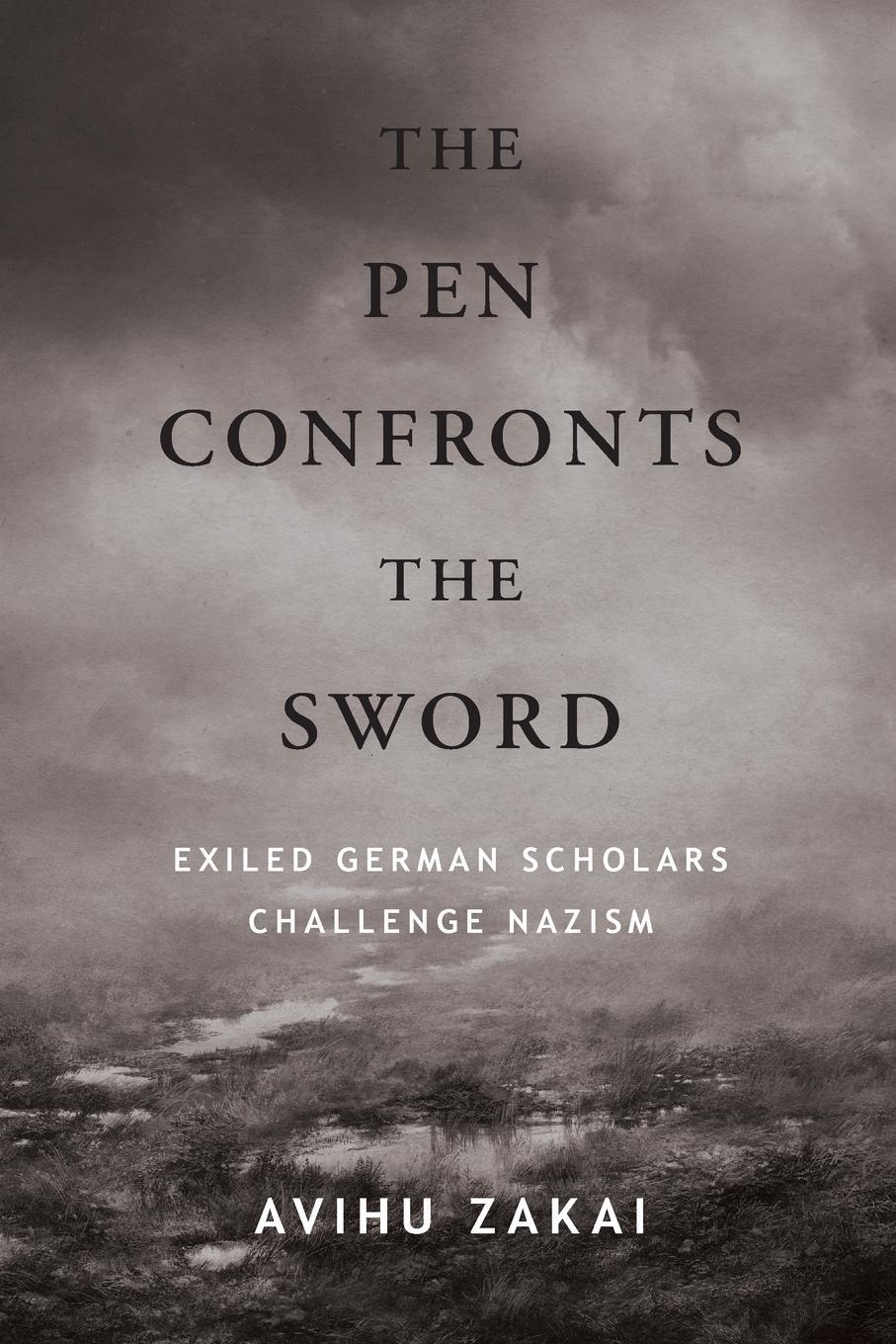 THE PEN CONFRONTS THE SWORD

EXILED GERMAN SCHOLARS CHALLENGE NAZISM

AVIHU ZAKAI